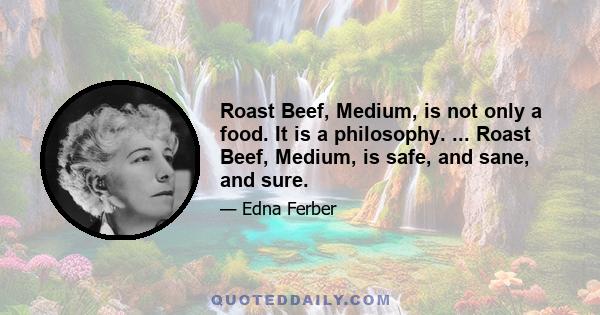 Roast Beef, Medium, is not only a food. It is a philosophy. ... Roast Beef, Medium, is safe, and sane, and sure.

— Edna Ferber

QUOTEDDAILY.COM